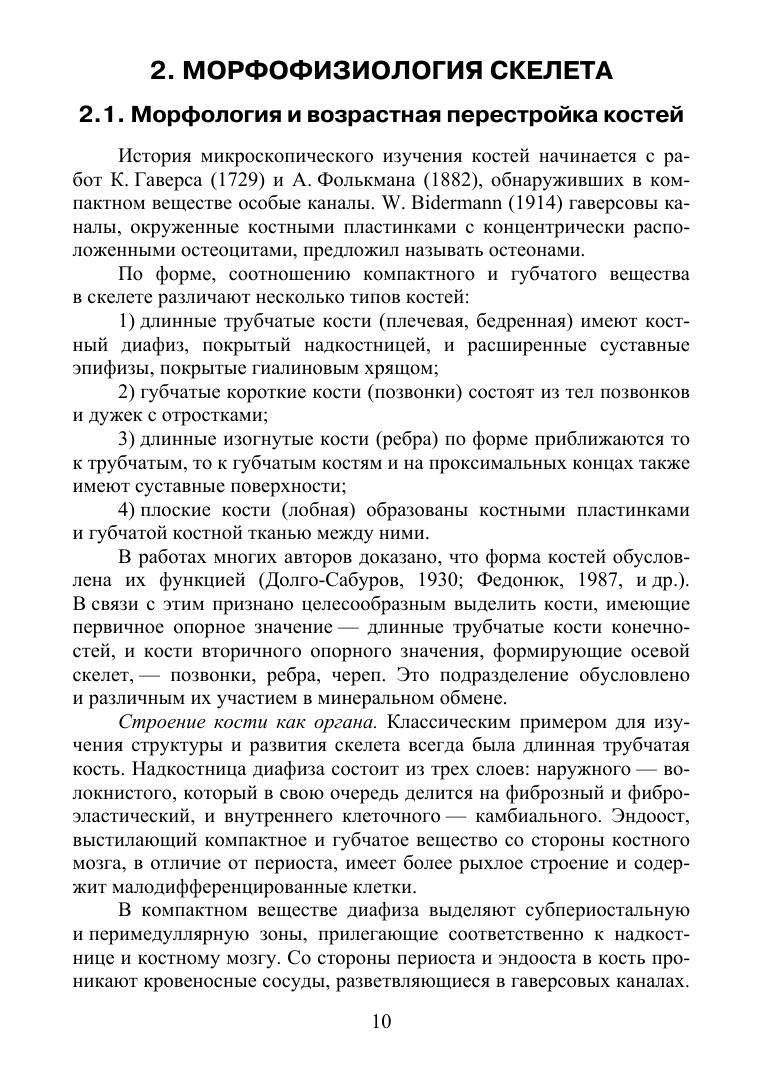 2. МОРФОФИЗИОЛОГИЯ СКЕЛЕТА

2.1. Морфология и возрастная перестройка костей

История микроскопического изучения костей начинается с работ К. Гаверса (1729) и А. Фолькмана (1882), обнаруживших в компактном веществе особые каналы. W. Bidermann (1914) гаверсовы каналы, окруженные костными пластинками с концентрически расположенными остеоцитами, предложил называть остеонами.

По форме, соотношению компактного и губчатого вещества в скелете различают несколько типов костей:

1) длинные трубчатые кости (плечевая, бедренная) имеют костный диафиз, покрытый надкостницей, и расширенные суставные эпифизы, покрытые гиалиновым хрящом;

2) губчатые короткие кости (позвонки) состоят из тел позвонков и дужек с отростками;

3) длинные изогнутые кости (ребра) по форме приближаются то к трубчатым, то к губчатым костям и на проксимальных концах также имеют суставные поверхности;

4) плоские кости (лобная) образованы костными пластинками и губчатой костной тканью между ними.

В работах многих авторов доказано, что форма костей обусловлена их функцией (Долго-Сабуров, 1930; Федонюк, 1987, и др.). В связи с этим признано целесообразным выделить кости, имеющие первичное опорное значение — длинные трубчатые кости конечностей, и кости вторичного опорного значения, формирующие осевой скелет, — позвонки, ребра, череп. Это подразделение обусловлено и различным их участием в минеральном обмене.

Строение кости как органа. Классическим примером для изучения структуры и развития скелета всегда была длинная трубчатая кость. Надкостница диафиза состоит из трех слоев: наружного — волокнистого, который в свою очередь делится на фиброзный и фиброэластический, и внутреннего клеточного — камбиального. Эндоост, выстилающий компактное и губчатое вещество со стороны костного мозга, в отличие от периоста, имеет более рыхлое строение и содержит малодифференцированные клетки.

В компактном веществе диафиза выделяют субпериостальную и перимедуллярную зоны, прилегающие соответственно к надкостнице и костному мозгу. Со стороны периоста и эндооста в кость проникают кровеносные сосуды, разветвляющиеся в гаверсовых каналах.

10